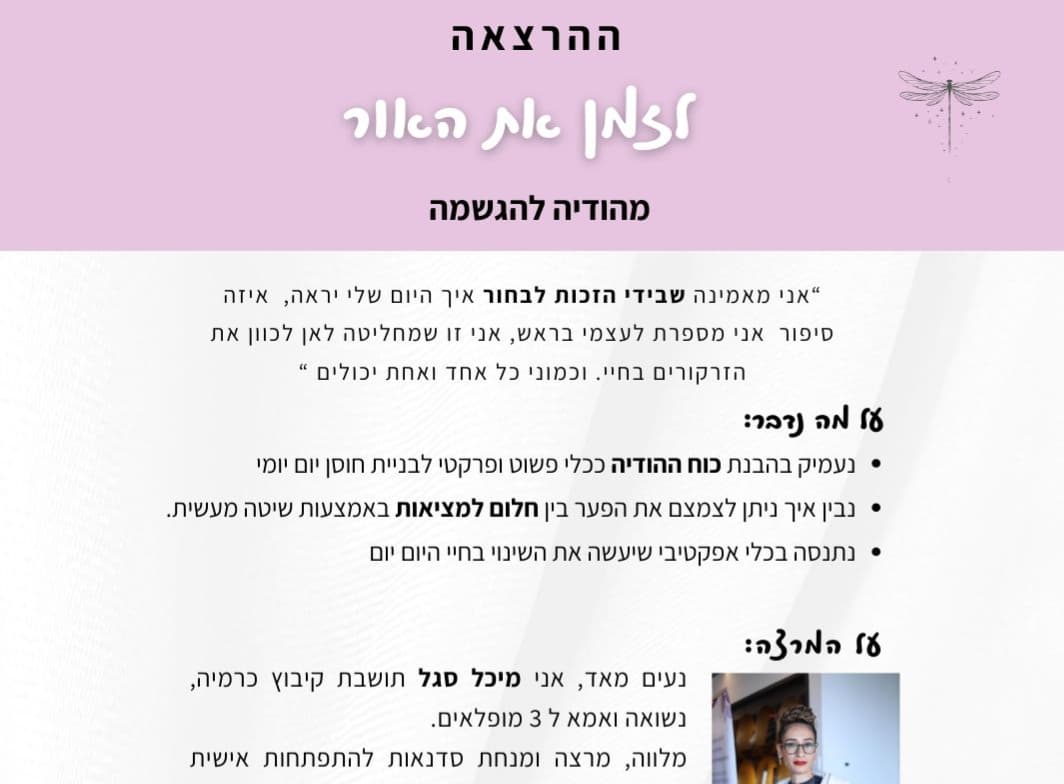 ההרצאה

לזמן את האור

מהודיה להגשמה

"אני מאמינה שבידי הזכות לבחור איך היום שלי יראה, איזה סיפור אני מספרת לעצמי בראש, אני זו שמחליטה לאן לכוון את הזרקורים בחיי. וכמוני כל אחד ואחת יכולים "

על מה נדבר:

• נעמיק בהבנת כוח ההודיה ככלי פשוט ופרקטי לבניית חוסן יום יומי
• נבין איך ניתן לצמצם את הפער בין חלום למציאות באמצעות שיטה מעשית.
• נתנסה בכלי אפקטיבי שיעשה את השינוי בחיי היום יום

על המרצה:

נעים מאד, אני מיכל סגל תושבת קיבוץ כרמיה, נשואה ואמא ל 3 מופלאים.

מלווה, מרצה ומנחת סדנאות להתפתחות אישית